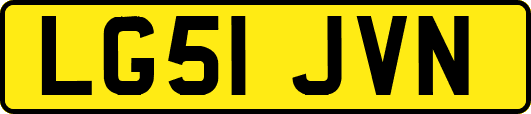 LG51 JVN